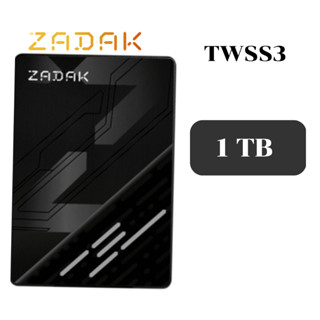 ZADAK

TWSS3

ZADAK

1 TB